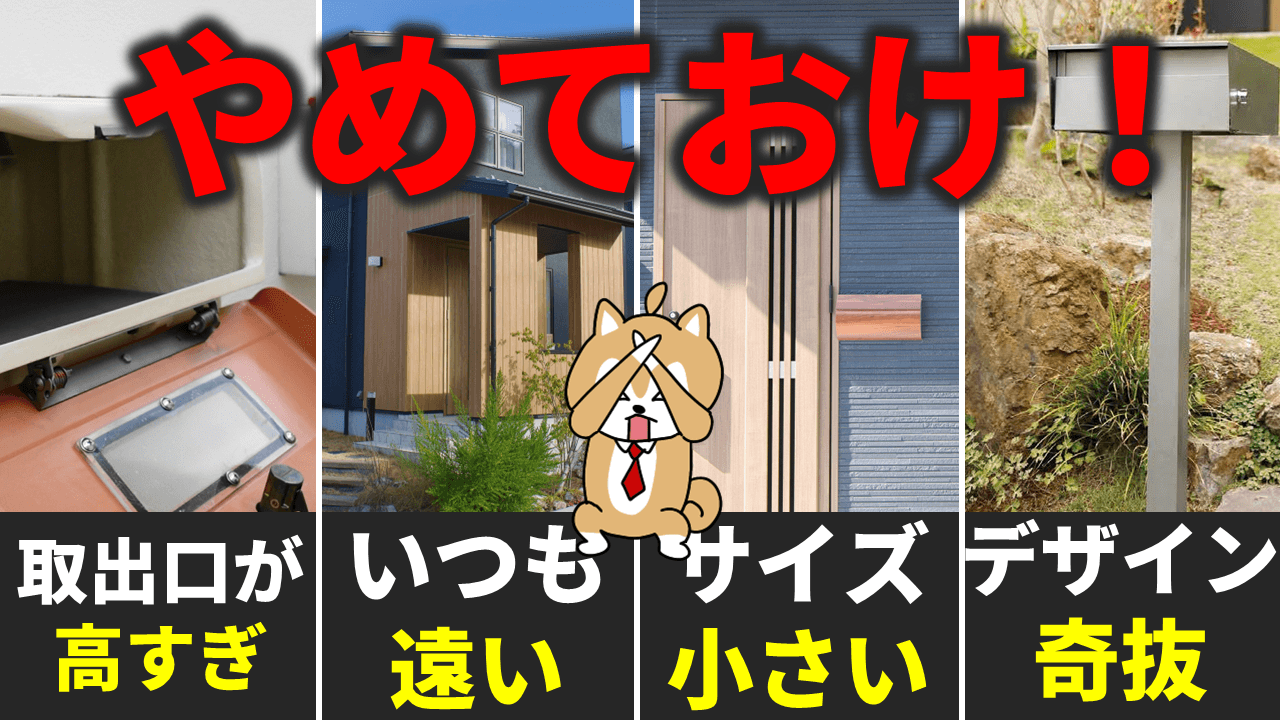 やめておけ！

取出口が
高すぎ

いつも
遠い

サイズ
小さい

デザイン
奇抜